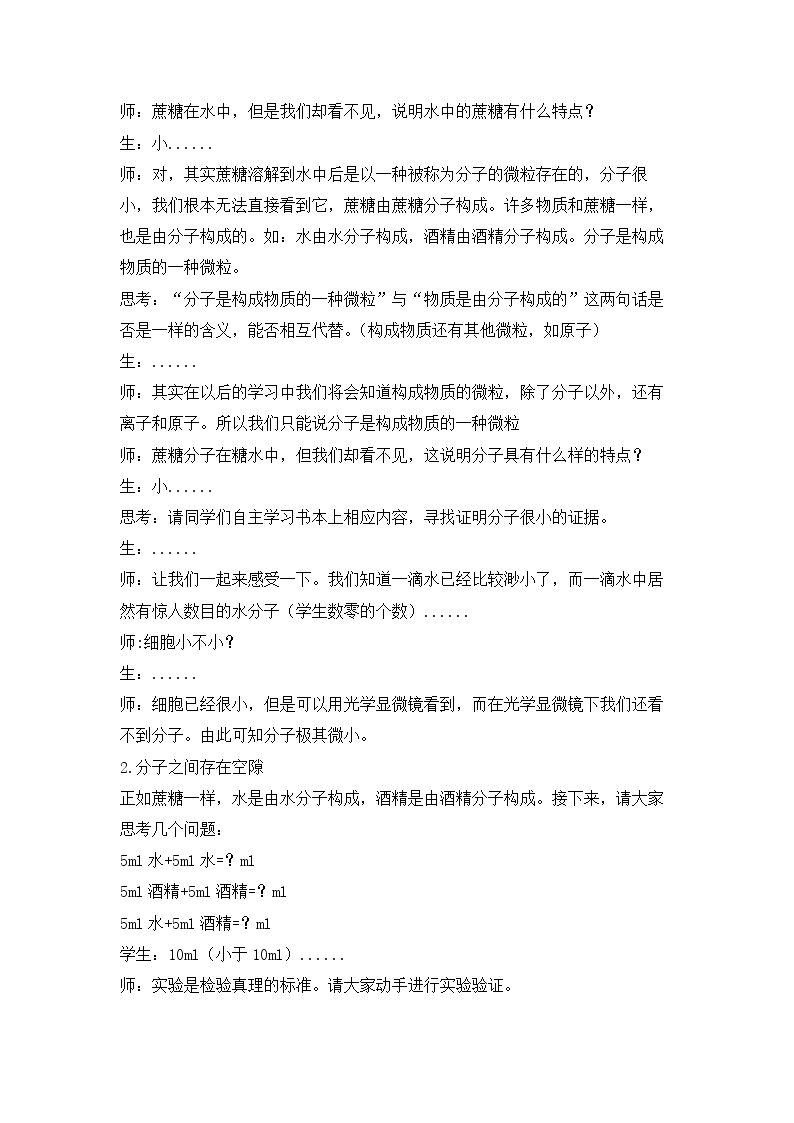 师：蔗糖在水中，但是我们却看不见，说明水中的蔗糖有什么特点？

生：小......

师：对，其实蔗糖溶解到水中后是以一种被称为分子的微粒存在的，分子很小，我们根本无法直接看到它，蔗糖由蔗糖分子构成。许多物质和蔗糖一样，也是由分子构成的。如：水由水分子构成，酒精由酒精分子构成。分子是构成物质的一种微粒。

思考：“分子是构成物质的一种微粒”与“物质是由分子构成的”这两句话是否是一样的含义，能否相互代替。(构成物质还有其他微粒，如原子)

生：......

师：其实在以后的学习中我们将会知道构成物质的微粒，除了分子以外，还有离子和原子。所以我们只能说分子是构成物质的一种微粒

师：蔗糖分子在糖水中，但我们却看不见，这说明分子具有什么样的特点？

生：小......

思考：请同学们自主学习书本上相应内容，寻找证明分子很小的证据。

生：......

师：让我们一起来感受一下。我们知道一滴水已经比较渺小了，而一滴水中居然有惊人数目的水分子（学生数零的个数）......

师:细胞小不小？

生：......

师：细胞已经很小，但是可以用光学显微镜看到，而在光学显微镜下我们还看不到分子。由此可知分子极其微小。

2.分子之间存在空隙

正如蔗糖一样，水是由水分子构成，酒精是由酒精分子构成。接下来，请大家思考几个问题：

5ml水+5ml水=？ml

5ml酒精+5ml酒精=？ml

5ml水+5ml酒精=？ml

学生：10ml（小于10ml）......

师：实验是检验真理的标准。请大家动手进行实验验证。